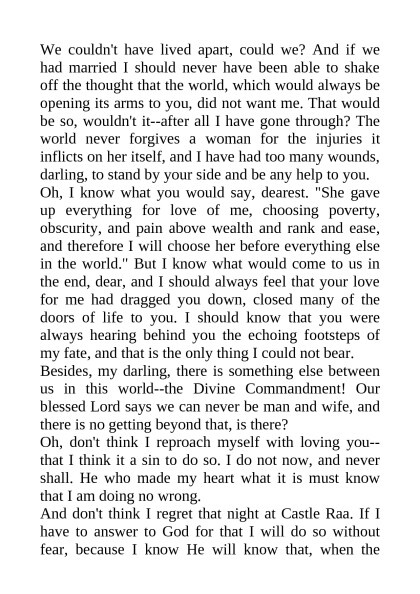 We couldn't have lived apart, could we? And if we had married I should never have been able to shake off the thought that the world, which would always be opening its arms to you, did not want me. That would be so, wouldn't it--after all I have gone through? The world never forgives a woman for the injuries it inflicts on her itself, and I have had too many wounds, darling, to stand by your side and be any help to you.

Oh, I know what you would say, dearest. "She gave up everything for love of me, choosing poverty, obscurity, and pain above wealth and rank and ease, and therefore I will choose her before everything else in the world." But I know what would come to us in the end, dear, and I should always feel that your love for me had dragged you down, closed many of the doors of life to you. I should know that you were always hearing behind you the echoing footsteps of my fate, and that is the only thing I could not bear.

Besides, my darling, there is something else between us in this world--the Divine Commandment! Our blessed Lord says we can never be man and wife, and there is no getting beyond that, is there?

Oh, don't think I reproach myself with loving you--that I think it a sin to do so. I do not now, and never shall. He who made my heart what it is must know that I am doing no wrong.

And don't think I regret that night at Castle Raa. If I have to answer to God for that I will do so without fear, because I know He will know that, when the